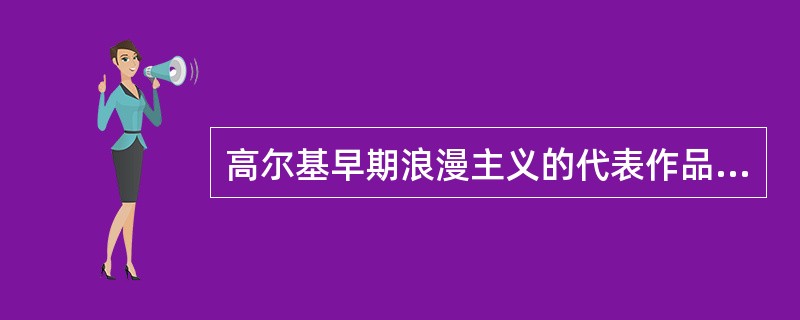 高尔基早期浪漫主义的代表作品...